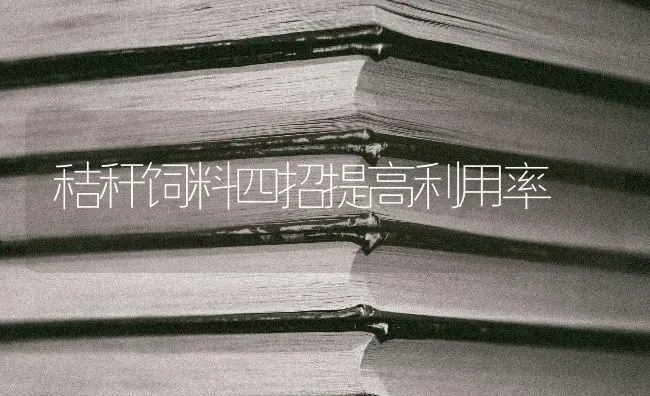 秸秆饲料四招提高利用率